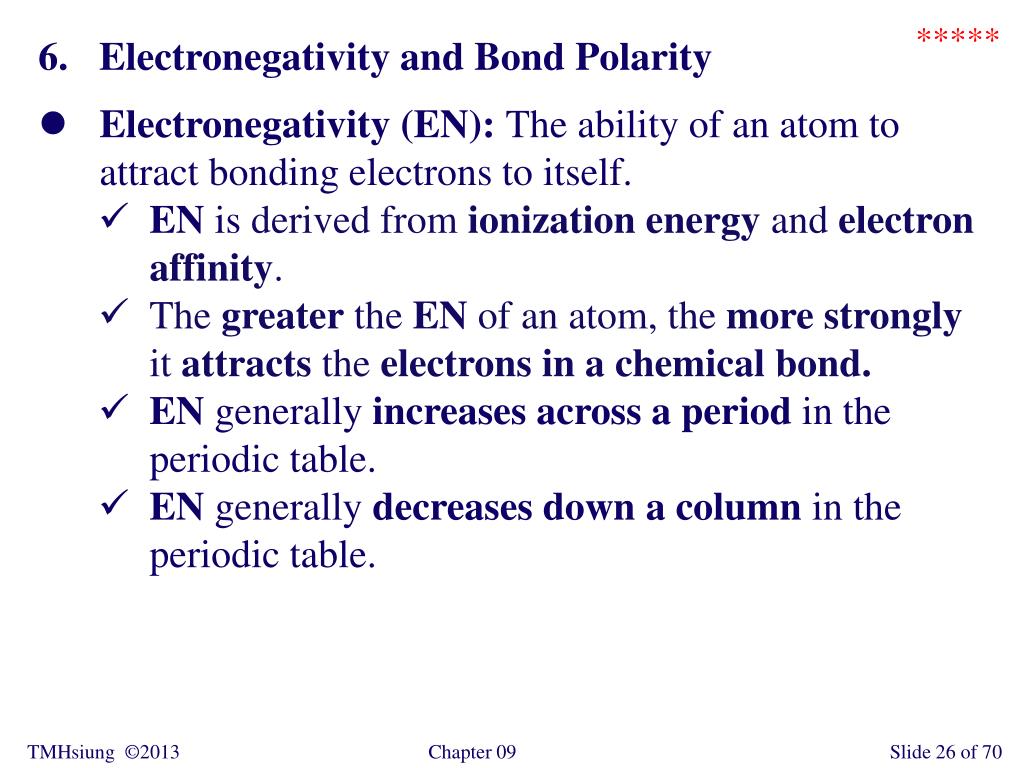 *****

6. Electronegativity and Bond Polarity

● Electronegativity (EN): The ability of an atom to attract bonding electrons to itself.

✓ EN is derived from ionization energy and electron affinity.

✓ The greater the EN of an atom, the more strongly it attracts the electrons in a chemical bond.

✓ EN generally increases across a period in the periodic table.

✓ EN generally decreases down a column in the periodic table.

TMHsiung ©2013 Chapter 09 Slide 26 of 70